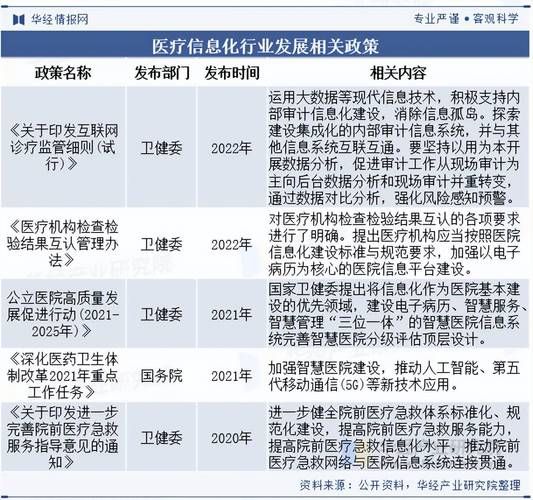 华经情报网

专业严谨 • 客观科学

医疗信息化行业发展相关政策

| 政策名称 | 发布部门 | 发布时间 | 相关内容 |
|---|---|---|---|
| 《关于印发互联网诊疗监管细则(试行)》 | 卫健委 | 2022年 | 运用大数据等现代信息技术，积极支持内部审计信息化建设，消除信息孤岛。探索建设集成化的内部审计信息系统，并与其他信息系统互联互通。要坚持以用为本开展数据分析，促进审计工作从现场审计为主向后台数据分析和现场审计并重转变，通过数据对比分析，强化风险感知预警。 |
| 《医疗机构检查检验结果互认管理办法》 | 卫健委 | 2022年 | 对医疗机构检查检验结果互认的各项要求进行了明确。提出医疗机构应当按照医院信息化建设标准与规范要求，加强以电子病历为核心的医院信息平台建设。 |
| 公立医院高质量发展促进行动(2021-2025年)》 | 卫健委 | 2021年 | 国家卫健委提出将信息化作为医院基本建设的优先领域，建设电子病历、智慧服务、智慧管理“三位一体”的智慧医院信息系统完善智慧医院分级评估顶层设计。 |
| 《深化医药卫生体制改革2021年重点工作任务》 | 国务院 | 2021年 | 加强智慧医院建设，推动人工智能、第五代移动通信(5G)等新技术应用。 |
| 《关于印发进一步完善院前医疗急救服务指导意见的通知》 | 卫健委 | 2020年 | 进一步健全院前医疗急救体系标准化、规范化建设，提高院前医疗急救服务能力，提高院前医疗急救信息化水平，推动院前医疗急救网络与医院信息系统连接贯通。 |

资料来源：公开资料，华经产业研究院整理